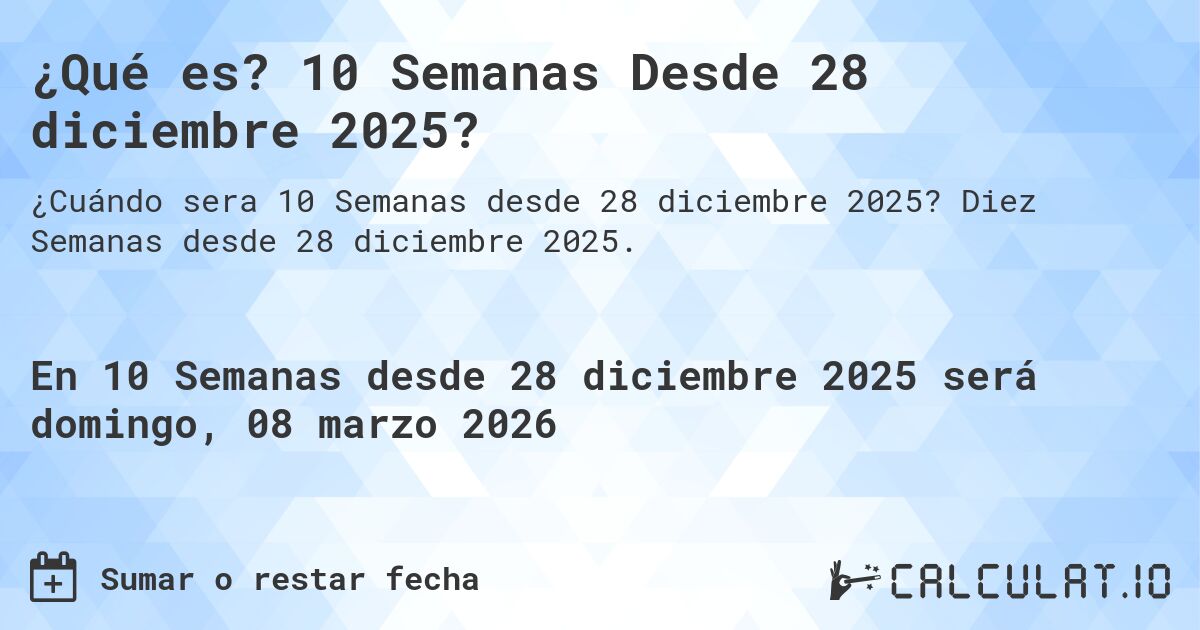 ¿Qué es? 10 Semanas Desde 28 diciembre 2025?

¿Cuándo sera 10 Semanas desde 28 diciembre 2025? Diez Semanas desde 28 diciembre 2025.

En 10 Semanas desde 28 diciembre 2025 será domingo, 08 marzo 2026

Sumar o restar fecha

CALCULAT.IO